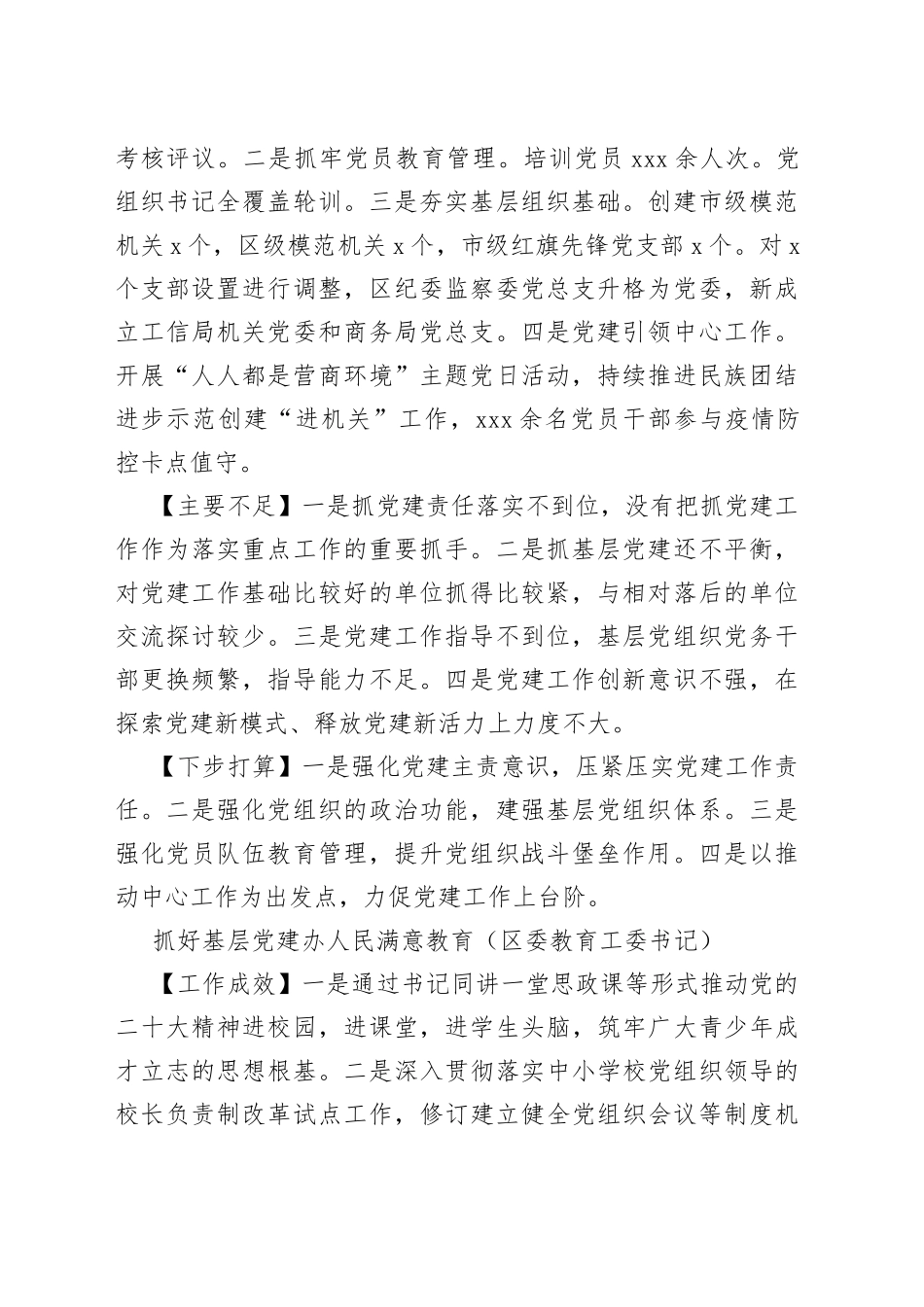 考核评议。二是抓牢党员教育管理。培训党员 xxx 余人次。党组织书记全覆盖轮训。三是夯实基层组织基础。创建市级模范机关 x 个，区级模范机关 x 个，市级红旗先锋党支部 x 个。对 x 个支部设置进行调整，区纪委监察委党总支升格为党委，新成立工信局机关党委和商务局党总支。四是党建引领中心工作。开展“人人都是营商环境”主题党日活动，持续推进民族团结进步示范创建“进机关”工作，xxx 余名党员干部参与疫情防控卡点值守。

【主要不足】一是抓党建责任落实不到位，没有把抓党建工作作为落实重点工作的重要抓手。二是抓基层党建还不平衡，对党建工作基础比较好的单位抓得比较紧，与相对落后的单位交流探讨较少。三是党建工作指导不到位，基层党组织党务干部更换频繁，指导能力不足。四是党建工作创新意识不强，在探索党建新模式、释放党建新活力上力度不大。

【下步打算】一是强化党建主责意识，压紧压实党建工作责任。二是强化党组织的政治功能，建强基层党组织体系。三是强化党员队伍教育管理，提升党组织战斗堡垒作用。四是以推动中心工作为出发点，力促党建工作上台阶。

抓好基层党建办人民满意教育（区委教育工委书记）

【工作成效】一是通过书记同讲一堂思政课等形式推动党的二十大精神进校园，进课堂，进学生头脑，筑牢广大青少年成才立志的思想根基。二是深入贯彻落实中小学校党组织领导的校长负责制改革试点工作，修订建立健全党组织会议等制度机